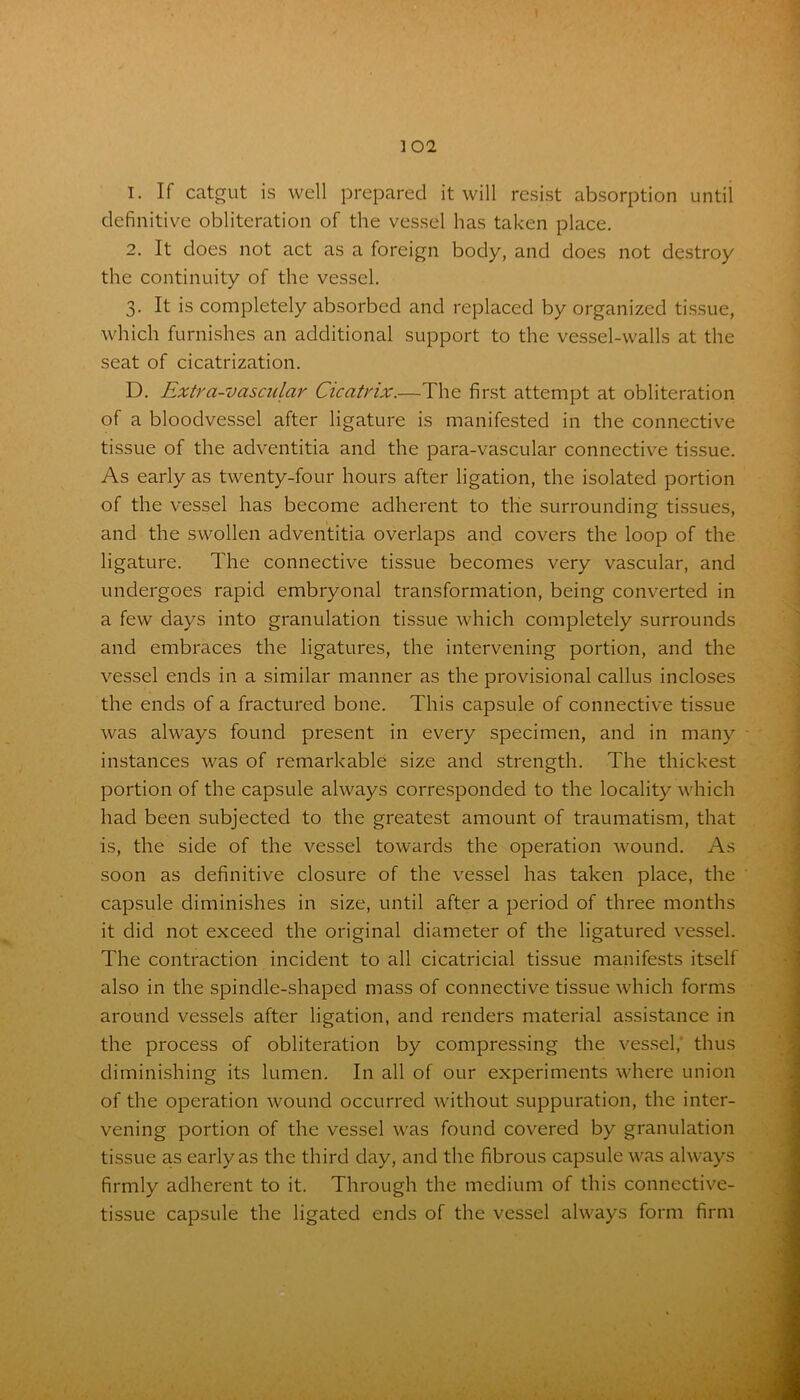 102

1. If catgut is well prepared it will resist absorption until definitive obliteration of the vessel has taken place.

2. It does not act as a foreign body, and does not destroy the continuity of the vessel.

3. It is completely absorbed and replaced by organized tissue, which furnishes an additional support to the vessel-walls at the seat of cicatrization.

D. Extra-vascular Cicatrix.—The first attempt at obliteration of a bloodvessel after ligature is manifested in the connective tissue of the adventitia and the para-vascular connective tissue. As early as twenty-four hours after ligation, the isolated portion of the vessel has become adherent to the surrounding tissues, and the swollen adventitia overlaps and covers the loop of the ligature. The connective tissue becomes very vascular, and undergoes rapid embryonal transformation, being converted in a few days into granulation tissue which completely surrounds and embraces the ligatures, the intervening portion, and the vessel ends in a similar manner as the provisional callus incloses the ends of a fractured bone. This capsule of connective tissue was always found present in every specimen, and in many instances was of remarkable size and strength. The thickest portion of the capsule always corresponded to the locality which had been subjected to the greatest amount of traumatism, that is, the side of the vessel towards the operation wound. As soon as definitive closure of the vessel has taken place, the capsule diminishes in size, until after a period of three months it did not exceed the original diameter of the ligatured vessel. The contraction incident to all cicatricial tissue manifests itself also in the spindle-shaped mass of connective tissue which forms around vessels after ligation, and renders material assistance in the process of obliteration by compressing the vessel, thus diminishing its lumen. In all of our experiments where union of the operation wound occurred without suppuration, the intervening portion of the vessel was found covered by granulation tissue as early as the third day, and the fibrous capsule was always firmly adherent to it. Through the medium of this connective-tissue capsule the ligated ends of the vessel always form firm